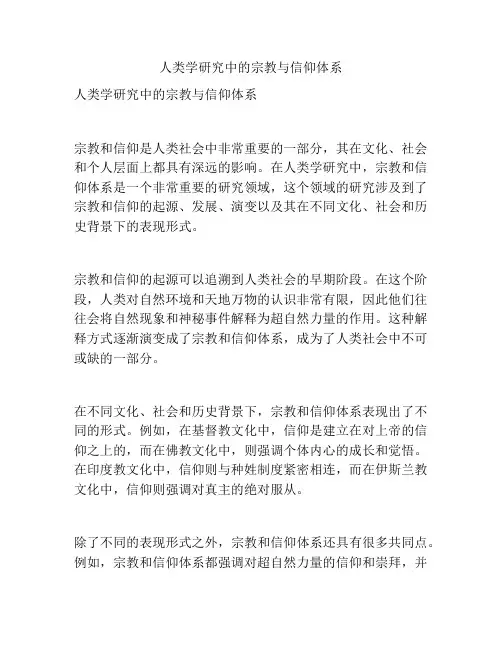 人类学研究中的宗教与信仰体系

人类学研究中的宗教与信仰体系

宗教和信仰是人类社会中非常重要的一部分，其在文化、社会和个人层面上都具有深远的影响。在人类学研究中，宗教和信仰体系是一个非常重要的研究领域，这个领域的研究涉及到了宗教和信仰的起源、发展、演变以及其在不同文化、社会和历史背景下的表现形式。

宗教和信仰的起源可以追溯到人类社会的早期阶段。在这个阶段，人类对自然环境和天地万物的认识非常有限，因此他们往往会将自然现象和神秘事件解释为超自然力量的作用。这种解释方式逐渐演变成了宗教和信仰体系，成为了人类社会中不可或缺的一部分。

在不同文化、社会和历史背景下，宗教和信仰体系表现出了不同的形式。例如，在基督教文化中，信仰是建立在对上帝的信仰之上的，而在佛教文化中，则强调个体内心的成长和觉悟。在印度教文化中，信仰则与种姓制度紧密相连，而在伊斯兰教文化中，信仰则强调对真主的绝对服从。

除了不同的表现形式之外，宗教和信仰体系还具有很多共同点。例如，宗教和信仰体系都强调对超自然力量的信仰和崇拜，并